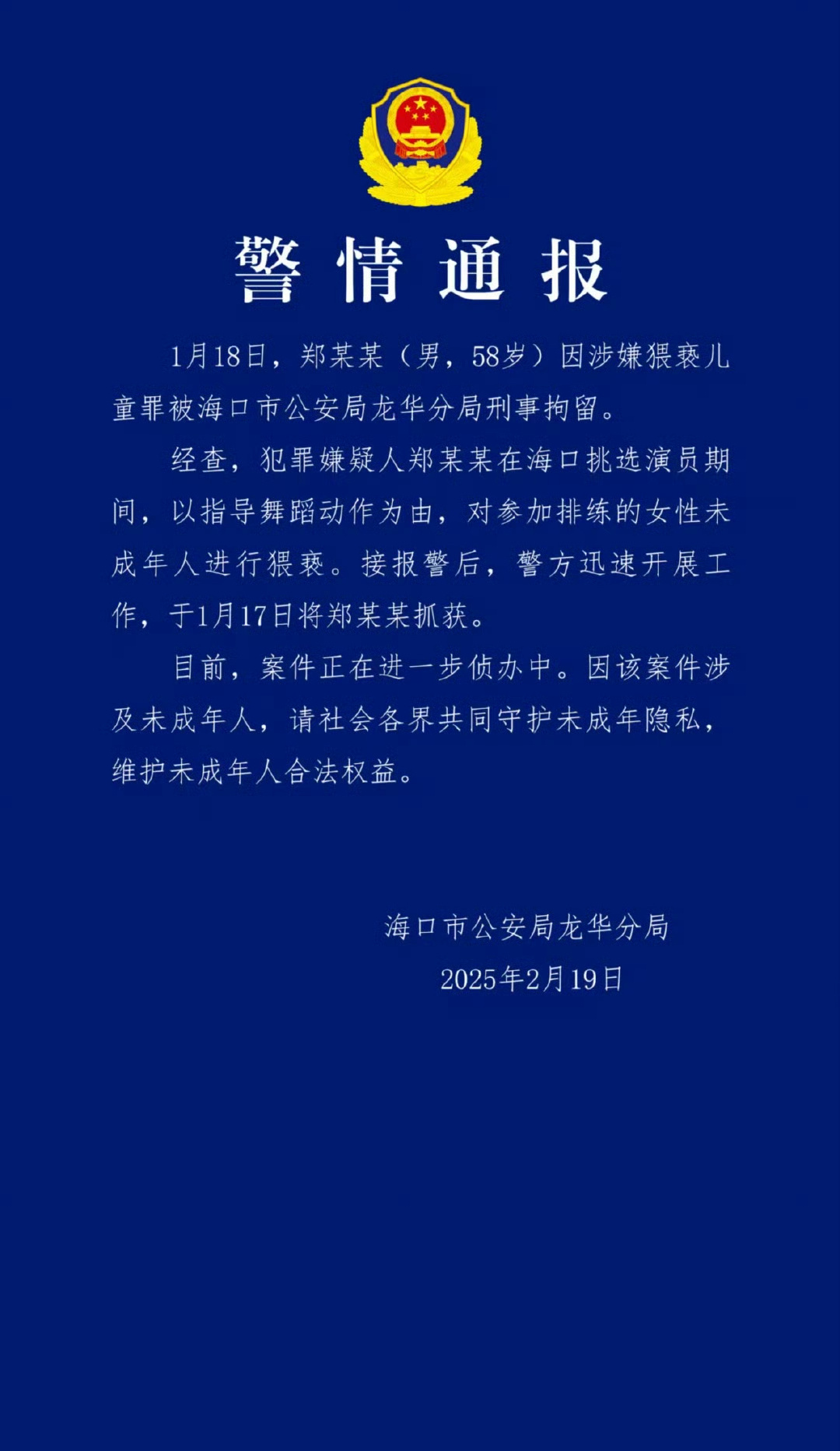 警情通报

1月18日，郑某某（男，58岁）因涉嫌猥亵儿童罪被海口市公安局龙华分局刑事拘留。

经查，犯罪嫌疑人郑某某在海口挑选演员期间，以指导舞蹈动作为由，对参加排练的女性未成年人进行猥亵。接报警后，警方迅速开展工作，于1月17日将郑某某抓获。

目前，案件正在进一步侦办中。因该案件涉及未成年人，请社会各界共同守护未成年隐私，维护未成年人合法权益。

海口市公安局龙华分局
2025年2月19日